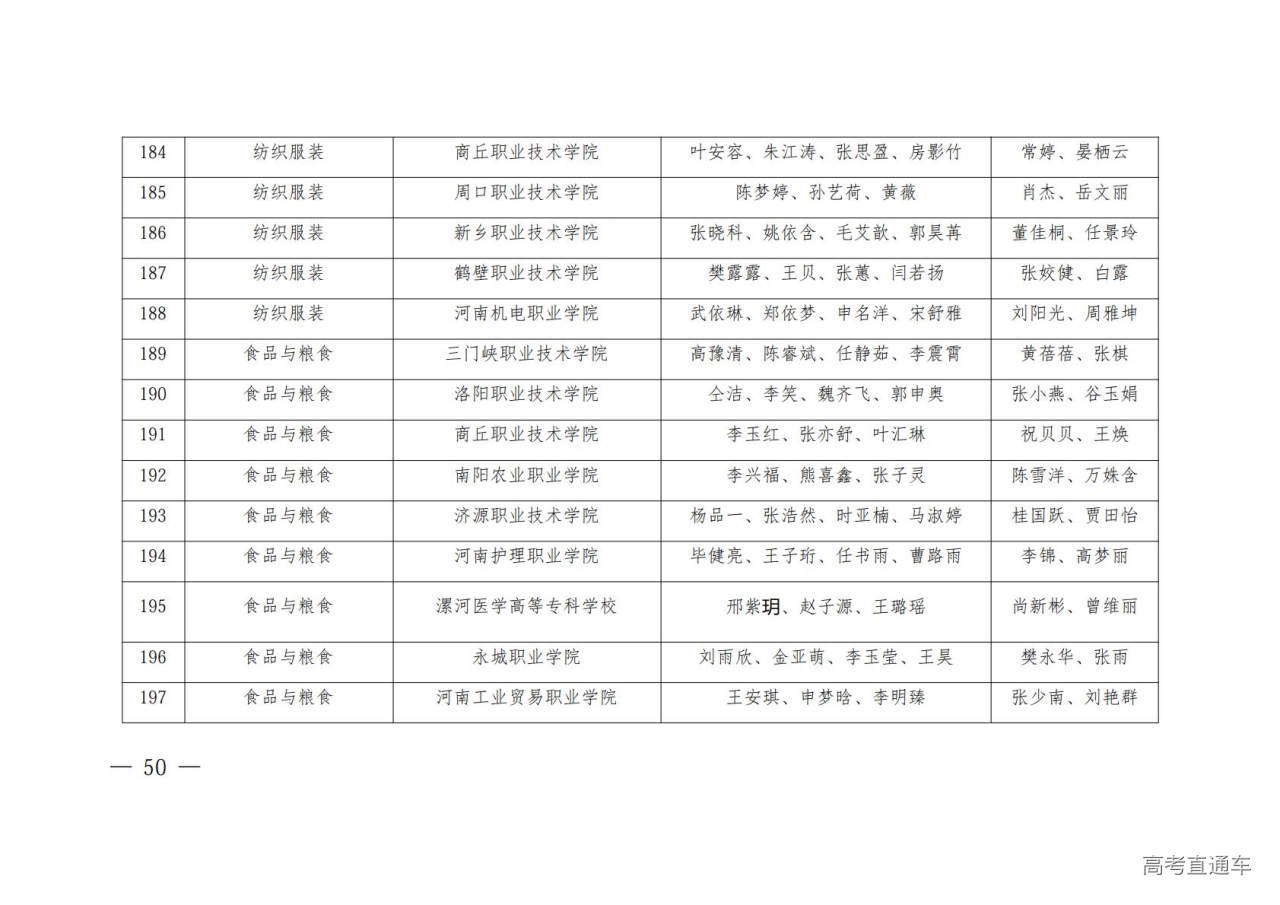 | 184 | 纺织服装 | 商丘职业技术学院 | 叶安容、朱江涛、张思盈、房影竹 | 常婷、晏栖云 |
|---|---|---|---|---|
| 185 | 纺织服装 | 周口职业技术学院 | 陈梦婷、孙艺荷、黄薇 | 肖杰、岳文丽 |
| 186 | 纺织服装 | 新乡职业技术学院 | 张晓科、姚依含、毛艾歆、郭昊苒 | 董佳桐、任景玲 |
| 187 | 纺织服装 | 鹤壁职业技术学院 | 樊露露、王贝、张蕙、闫若扬 | 张姣健、白露 |
| 188 | 纺织服装 | 河南机电职业学院 | 武依琳、郑依梦、申名洋、宋舒雅 | 刘阳光、周雅坤 |
| 189 | 食品与粮食 | 三门峡职业技术学院 | 高豫清、陈睿斌、任静茹、李震霄 | 黄蓓蓓、张棋 |
| 190 | 食品与粮食 | 洛阳职业技术学院 | 仝洁、李笑、魏齐飞、郭申奥 | 张小燕、谷玉娟 |
| 191 | 食品与粮食 | 商丘职业技术学院 | 李玉红、张亦舒、叶汇琳 | 祝贝贝、王焕 |
| 192 | 食品与粮食 | 南阳农业职业学院 | 李兴福、熊喜鑫、张子灵 | 陈雪洋、万姝含 |
| 193 | 食品与粮食 | 济源职业技术学院 | 杨品一、张浩然、时亚楠、马淑婷 | 桂国跃、贾田怡 |
| 194 | 食品与粮食 | 河南护理职业学院 | 毕健亮、王子珩、任书雨、曹路雨 | 李锦、高梦丽 |
| 195 | 食品与粮食 | 漯河医学高等专科学校 | 邢紫玥、赵子源、王璐瑶 | 尚新彬、曾维丽 |
| 196 | 食品与粮食 | 永城职业学院 | 刘雨欣、金亚萌、李玉莹、王昊 | 樊永华、张雨 |
| 197 | 食品与粮食 | 河南工业贸易职业学院 | 王安琪、申梦晗、李明臻 | 张少南、刘艳群 |

— 50 —

高考直通车